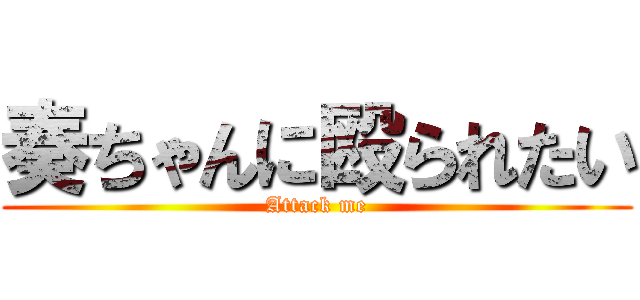 奏ちゃんに殴られたい

Attack me